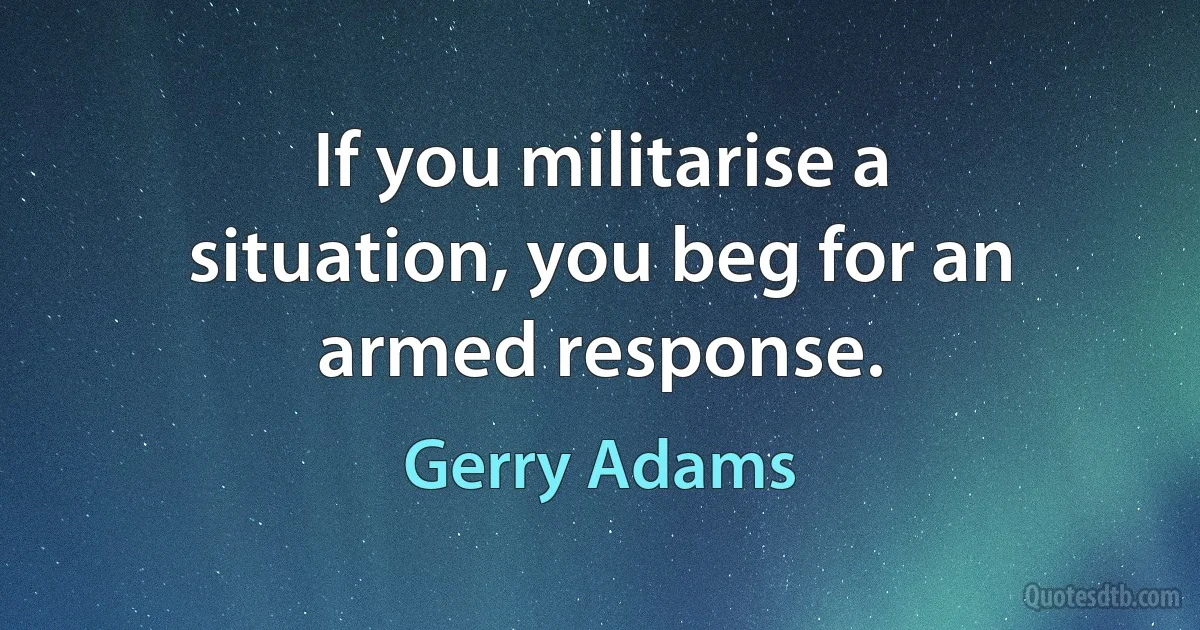 If you militarise a situation, you beg for an armed response.

Gerry Adams

Quotesdtb.com